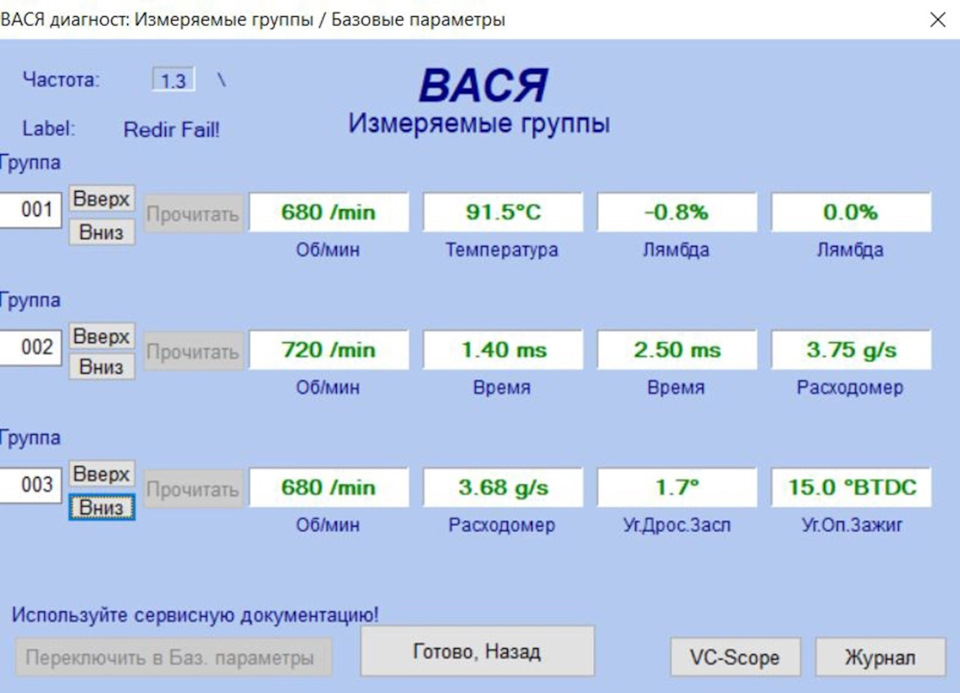 ВАСЯ диагност: Измеряемые группы / Базовые параметры

Частота: 1.3 \

ВАСЯ
Измеряемые группы

Label: Redir Fail!

Группа
001 Вверх Вниз Прочитать
680 /min Об/мин
91.5°C Температура
-0.8% Лямбда
0.0% Лямбда

Группа
002 Вверх Вниз Прочитать
720 /min Об/мин
1.40 ms Время
2.50 ms Время
3.75 g/s Расходомер

Группа
003 Вверх Вниз Прочитать
680 /min Об/мин
3.68 g/s Расходомер
1.7° Уг.Дрос.Засл
15.0 °BTDC Уг.Оп.Зажиг

Используйте сервисную документацию!

Переключить в Баз. параметры
Готово, Назад
VC-Scope
Журнал